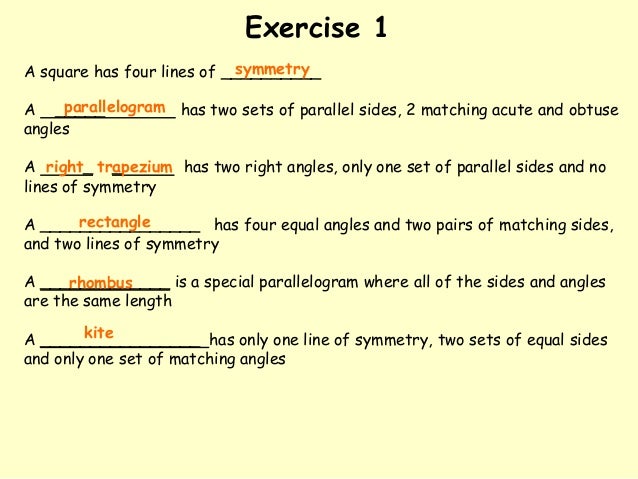 Exercise 1

A square has four lines of symmetry

A parallelogram has two sets of parallel sides, 2 matching acute and obtuse angles

A right trapezium has two right angles, only one set of parallel sides and no lines of symmetry

A rectangle has four equal angles and two pairs of matching sides, and two lines of symmetry

A rhombus is a special parallelogram where all of the sides and angles are the same length

A kite has only one line of symmetry, two sets of equal sides and only one set of matching angles